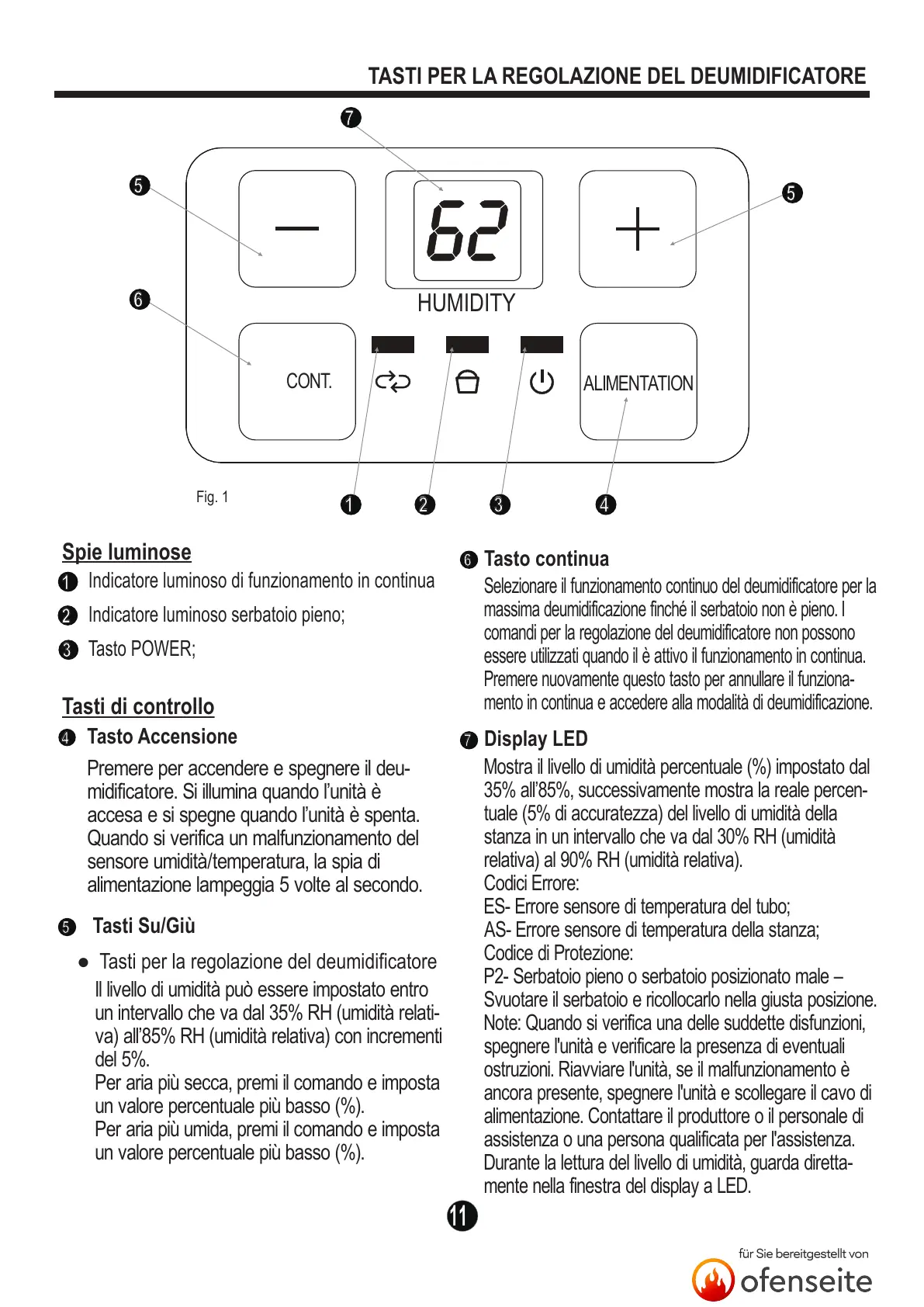 TASTI PER LA REGOLAZIONE DEL DEUMIDIFICATORE

7

5

5

62

HUMIDITY

6

CONT.

ALIMENTATION

Fig. 1

1 2 3 4

Spie luminose

1 Indicatore luminoso di funzionamento in continua

2 Indicatore luminoso serbatoio pieno;

3 Tasto POWER;

Tasti di controllo

4 Tasto Accensione

Premere per accendere e spegnere il deumidificatore. Si illumina quando l'unità è accesa e si spegne quando l'unità è spenta. Quando si verifica un malfunzionamento del sensore umidità/temperatura, la spia di alimentazione lampeggia 5 volte al secondo.

5 Tasti Su/Giù

● Tasti per la regolazione del deumidificatore

Il livello di umidità può essere impostato entro un intervallo che va dal 35% RH (umidità relativa) all'85% RH (umidità relativa) con incrementi del 5%.
Per aria più secca, premi il comando e imposta un valore percentuale più basso (%).
Per aria più umida, premi il comando e imposta un valore percentuale più basso (%).

6 Tasto continua

Selezionare il funzionamento continuo del deumidificatore per la massima deumidificazione finché il serbatoio non è pieno. I comandi per la regolazione del deumidificatore non possono essere utilizzati quando il è attivo il funzionamento in continua. Premere nuovamente questo tasto per annullare il funzionamento in continua e accedere alla modalità di deumidificazione.

7 Display LED

Mostra il livello di umidità percentuale (%) impostato dal 35% all'85%, successivamente mostra la reale percentuale (5% di accuratezza) del livello di umidità della stanza in un intervallo che va dal 30% RH (umidità relativa) al 90% RH (umidità relativa).
Codici Errore:
ES- Errore sensore di temperatura del tubo;
AS- Errore sensore di temperatura della stanza;
Codice di Protezione:
P2- Serbatoio pieno o serbatoio posizionato male – Svuotare il serbatoio e ricollocarlo nella giusta posizione.
Note: Quando si verifica una delle suddette disfunzioni, spegnere l'unità e verificare la presenza di eventuali ostruzioni. Riavviare l'unità, se il malfunzionamento è ancora presente, spegnere l'unità e scollegare il cavo di alimentazione. Contattare il produttore o il personale di assistenza o una persona qualificata per l'assistenza. Durante la lettura del livello di umidità, guarda direttamente nella finestra del display a LED.

11

für Sie bereitgestellt von
ofenseite